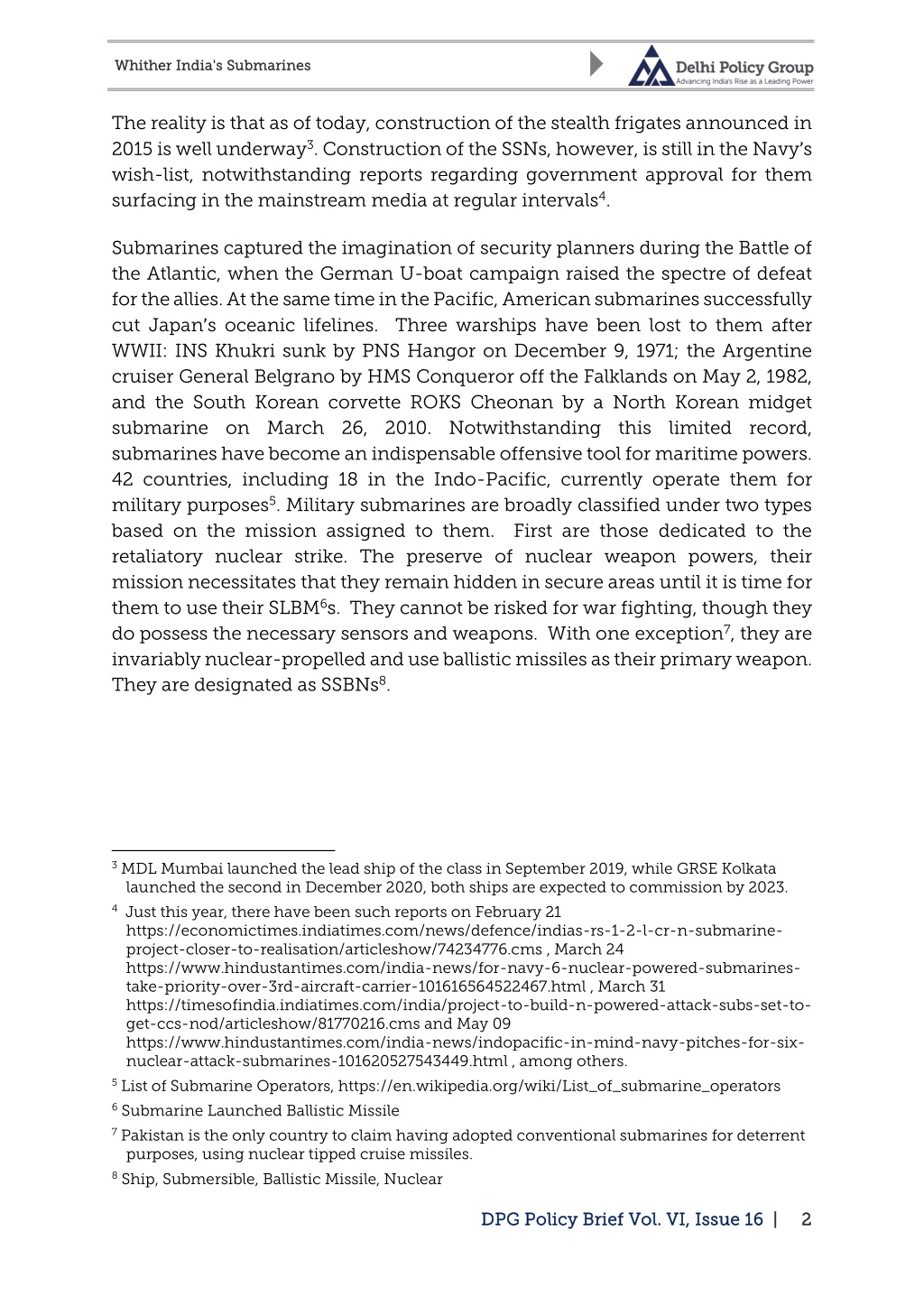 Whither India's Submarines

Delhi Policy Group
Advancing India's Rise as a Leading Power

The reality is that as of today, construction of the stealth frigates announced in 2015 is well underway$^3$. Construction of the SSNs, however, is still in the Navy's wish-list, notwithstanding reports regarding government approval for them surfacing in the mainstream media at regular intervals$^4$.

Submarines captured the imagination of security planners during the Battle of the Atlantic, when the German U-boat campaign raised the spectre of defeat for the allies. At the same time in the Pacific, American submarines successfully cut Japan's oceanic lifelines. Three warships have been lost to them after WWII: INS Khukri sunk by PNS Hangor on December 9, 1971; the Argentine cruiser General Belgrano by HMS Conqueror off the Falklands on May 2, 1982, and the South Korean corvette ROKS Cheonan by a North Korean midget submarine on March 26, 2010. Notwithstanding this limited record, submarines have become an indispensable offensive tool for maritime powers. 42 countries, including 18 in the Indo-Pacific, currently operate them for military purposes$^5$. Military submarines are broadly classified under two types based on the mission assigned to them. First are those dedicated to the retaliatory nuclear strike. The preserve of nuclear weapon powers, their mission necessitates that they remain hidden in secure areas until it is time for them to use their SLBM$^6$s. They cannot be risked for war fighting, though they do possess the necessary sensors and weapons. With one exception$^7$, they are invariably nuclear-propelled and use ballistic missiles as their primary weapon. They are designated as SSBNs$^8$.

$^3$ MDL Mumbai launched the lead ship of the class in September 2019, while GRSE Kolkata launched the second in December 2020, both ships are expected to commission by 2023.

$^4$ Just this year, there have been such reports on February 21 https://economictimes.indiatimes.com/news/defence/indias-rs-1-2-l-cr-n-submarine-project-closer-to-realisation/articleshow/74234776.cms , March 24 https://www.hindustantimes.com/india-news/for-navy-6-nuclear-powered-submarines-take-priority-over-3rd-aircraft-carrier-101616564522467.html , March 31 https://timesofindia.indiatimes.com/india/project-to-build-n-powered-attack-subs-set-to-get-ccs-nod/articleshow/81770216.cms and May 09 https://www.hindustantimes.com/india-news/indopacific-in-mind-navy-pitches-for-six-nuclear-attack-submarines-101620527543449.html , among others.

$^5$ List of Submarine Operators, https://en.wikipedia.org/wiki/List_of_submarine_operators

$^6$ Submarine Launched Ballistic Missile

$^7$ Pakistan is the only country to claim having adopted conventional submarines for deterrent purposes, using nuclear tipped cruise missiles.

$^8$ Ship, Submersible, Ballistic Missile, Nuclear

DPG Policy Brief Vol. VI, Issue 16 | 2